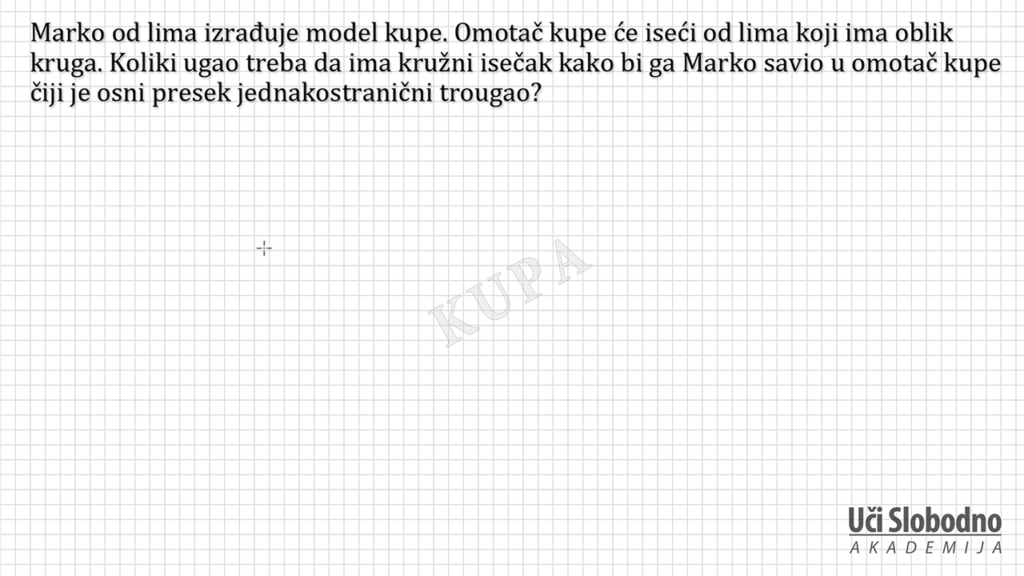 Marko od lima izrađuje model kupe. Omotač kupe će iseći od lima koji ima oblik kruga. Koliki ugao treba da ima kružni isečak kako bi ga Marko savio u omotač kupe čiji je osni presek jednakostranični trougao?

Uči Slobodno
AKADEMIJA

KUPA